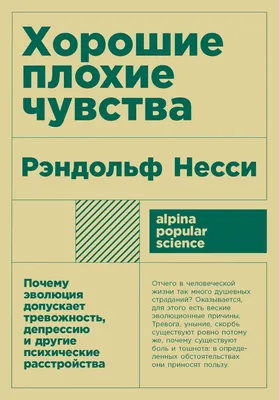 Хорошие плохие чувства

Рэндольф Несси

alpina popular science

Почему эволюция допускает тревожность, депрессию и другие психические расстройства

Отчего в человеческой жизни так много душевных страданий? Оказывается, для этого есть веские эволюционные причины. Тревога, уныние, скорбь существуют ровно потому же, почему существуют боль и тошнота: в определенных обстоятельствах они приносят пользу.